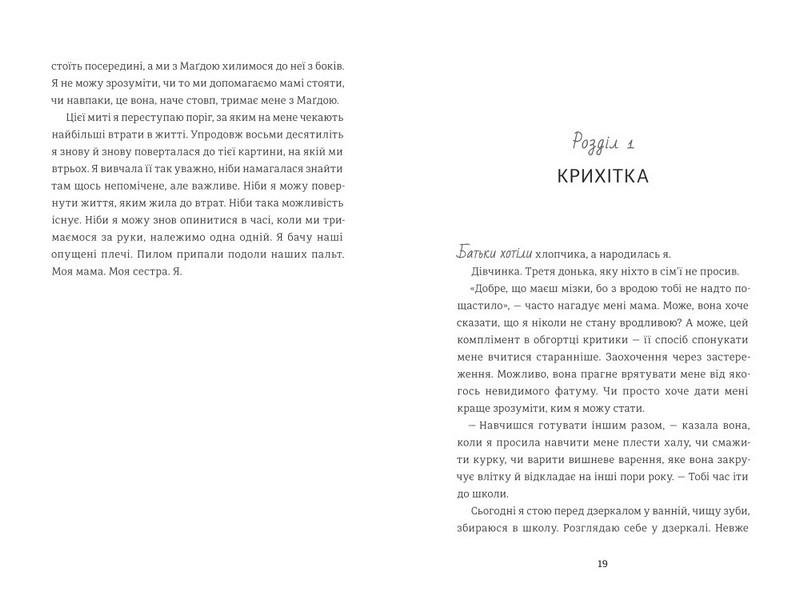 стоїть посередині, а ми з Маґдою хилимося до неї з боків. Я не можу зрозуміти, чи то ми допомагаємо мамі стояти, чи навпаки, це вона, наче стовп, тримає мене з Маґдою.

Цієї миті я переступаю поріг, за яким на мене чекають найбільші втрати в житті. Упродовж восьми десятиліть я знову й знову поверталася до тієї картини, на якій ми втрьох. Я вивчала її так уважно, ніби намагалася знайти там щось непомічене, але важливе. Ніби я можу повернути життя, яким жила до втрат. Ніби така можливість існує. Ніби я можу знов опинитися в часі, коли ми тримаємося за руки, належимо одна одній. Я бачу наші опущені плечі. Пилом припали подоли наших пальт. Моя мама. Моя сестра. Я.

Розділ 1

КРИХІТКА

Батьки хотіли хлопчика, а народилась я.

Дівчинка. Третя донька, яку ніхто в сім'ї не просив. «Добре, що маєш мізки, бо з вродою тобі не надто пощастило», — часто нагадує мені мама. Може, вона хоче сказати, що я ніколи не стану вродливою? А може, цей комплімент в обгортці критики — її спосіб спонукати мене вчитися старанніше. Заохочення через застереження. Можливо, вона прагне врятувати мене від якогось невидимого фатуму. Чи просто хоче дати мені краще зрозуміти, ким я можу стати.

— Навчишся готувати іншим разом, — казала вона, коли я просила навчити мене плести халу, чи смажити курку, чи варити вишневе варення, яке вона закручує влітку й відкладає на інші пори року. — Тобі час іти до школи.

Сьогодні я стою перед дзеркалом у ванній, чищу зуби, збираюся в школу. Розглядаю себе у дзеркалі. Невже

19